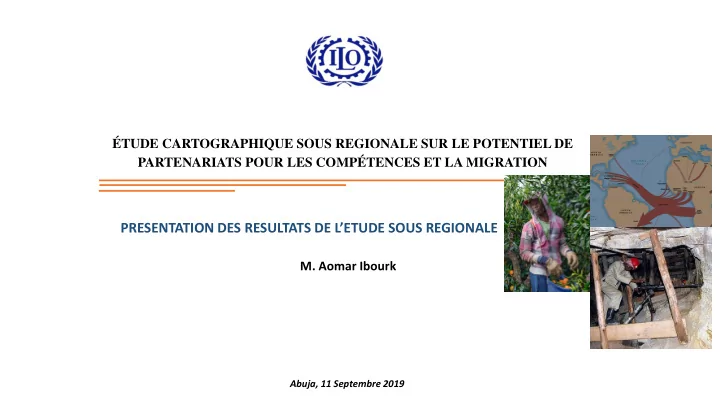 ILO

ÉTUDE CARTOGRAPHIQUE SOUS REGIONALE SUR LE POTENTIEL DE PARTENARIATS POUR LES COMPÉTENCES ET LA MIGRATION

PRESENTATION DES RESULTATS DE L'ETUDE SOUS REGIONALE

M. Aomar Ibourk

Abuja, 11 Septembre 2019